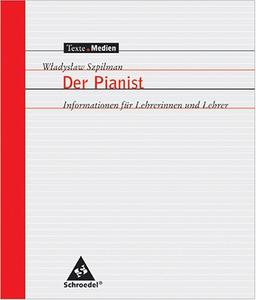 Texte.Medien

Władysław Szpilman

Der Pianist

Informationen für Lehrerinnen und Lehrer

Schroedel®